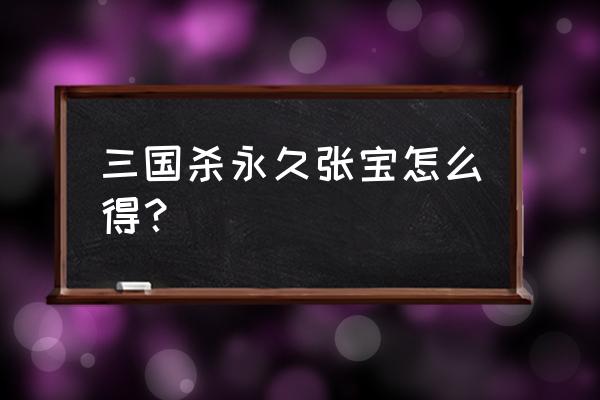 三国杀永久张宝怎么得？